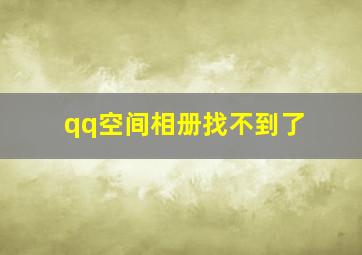 qq空间相册找不到了